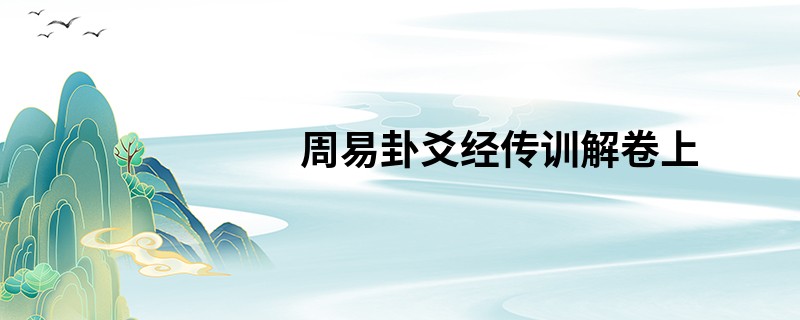 周易卦爻经传训解卷上